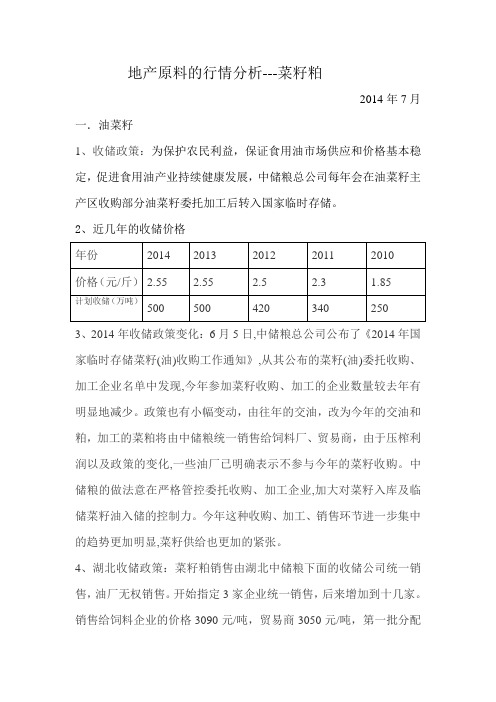 地产原料的行情分析---菜籽粕

2014 年 7 月

一．油菜籽

1、收储政策：为保护农民利益，保证食用油市场供应和价格基本稳定，促进食用油产业持续健康发展，中储粮总公司每年会在油菜籽主产区收购部分油菜籽委托加工后转入国家临时存储。

2、近几年的收储价格

| 年份 | 2014 | 2013 | 2012 | 2011 | 2010 |
|---|---|---|---|---|---|
| 价格（元/斤） | 2.55 | 2.55 | 2.5 | 2.3 | 1.85 |
| 计划收储（万吨） | 500 | 500 | 420 | 340 | 250 |

3、2014 年收储政策变化：6 月 5 日,中储粮总公司公布了《2014 年国家临时存储菜籽(油)收购工作通知》,从其公布的菜籽(油)委托收购、加工企业名单中发现,今年参加菜籽收购、加工的企业数量较去年有明显地减少。政策也有小幅变动，由往年的交油，改为今年的交油和粕，加工的菜粕将由中储粮统一销售给饲料厂、贸易商，由于压榨利润以及政策的变化,一些油厂已明确表示不参与今年的菜籽收购。中储粮的做法意在严格管控委托收购、加工企业,加大对菜籽入库及临储菜籽油入储的控制力。今年这种收购、加工、销售环节进一步集中的趋势更加明显,菜籽供给也更加的紧张。

4、湖北收储政策：菜籽粕销售由湖北中储粮下面的收储公司统一销售，油厂无权销售。开始指定 3 家企业统一销售，后来增加到十几家。销售给饲料企业的价格 3090 元/吨，贸易商 3050 元/吨，第一批分配